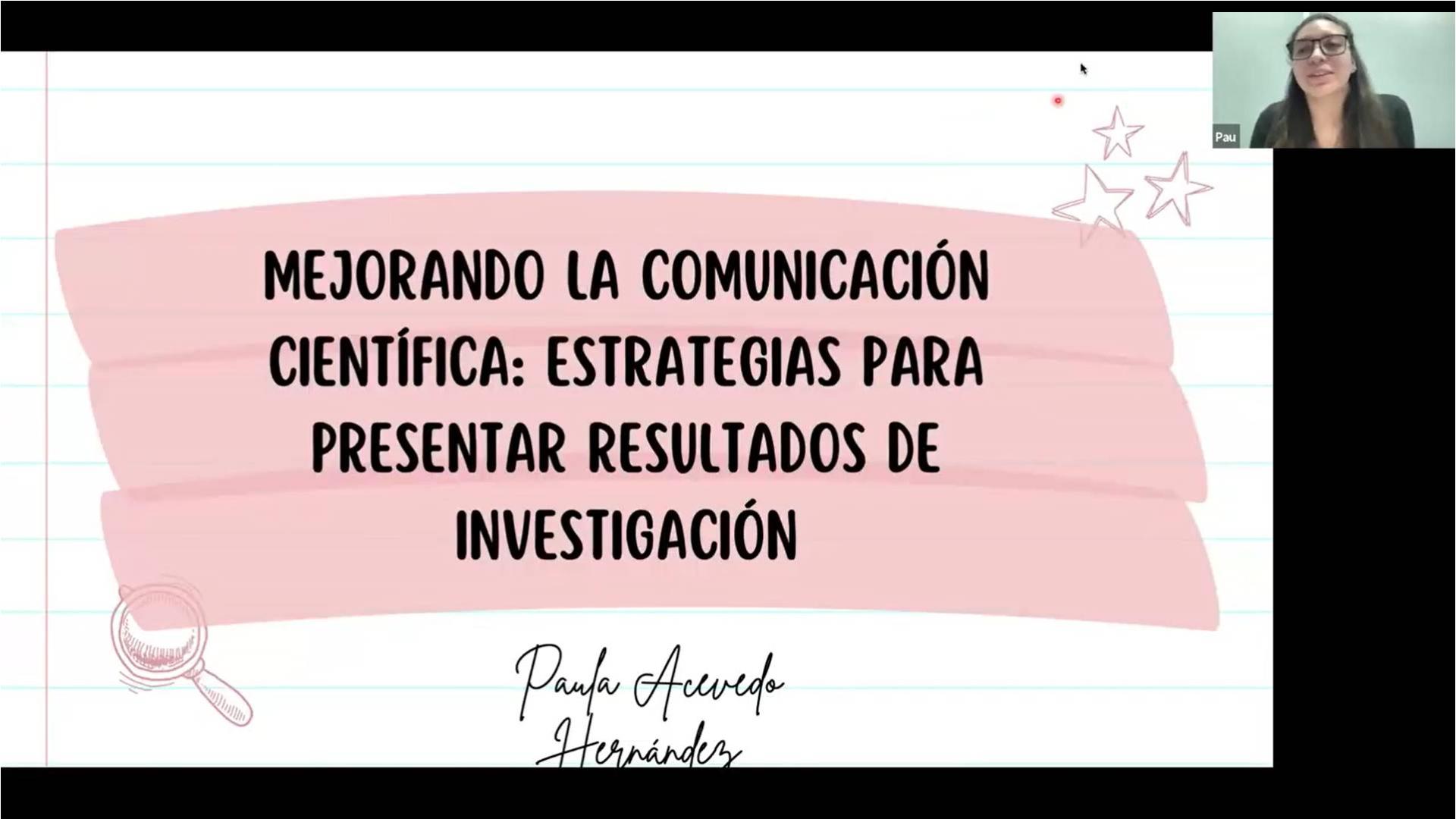 Pau

MEJORANDO LA COMUNICACIÓN CIENTÍFICA: ESTRATEGIAS PARA PRESENTAR RESULTADOS DE INVESTIGACIÓN

Paula Acevedo Hernández